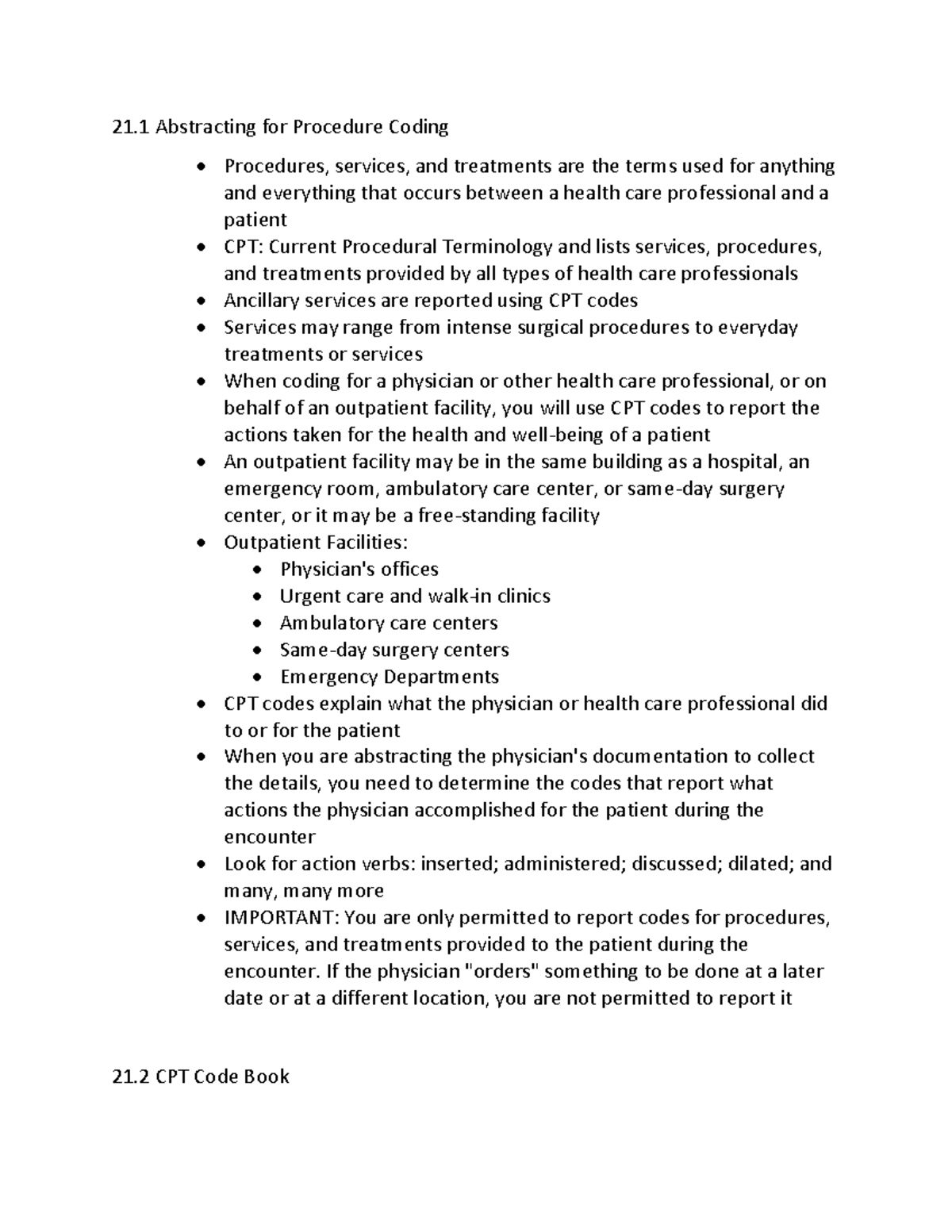 21.1 Abstracting for Procedure Coding

- Procedures, services, and treatments are the terms used for anything and everything that occurs between a health care professional and a patient
- CPT: Current Procedural Terminology and lists services, procedures, and treatments provided by all types of health care professionals
- Ancillary services are reported using CPT codes
- Services may range from intense surgical procedures to everyday treatments or services
- When coding for a physician or other health care professional, or on behalf of an outpatient facility, you will use CPT codes to report the actions taken for the health and well-being of a patient
- An outpatient facility may be in the same building as a hospital, an emergency room, ambulatory care center, or same-day surgery center, or it may be a free-standing facility
- Outpatient Facilities:
  - Physician's offices
  - Urgent care and walk-in clinics
  - Ambulatory care centers
  - Same-day surgery centers
  - Emergency Departments
- CPT codes explain what the physician or health care professional did to or for the patient
- When you are abstracting the physician's documentation to collect the details, you need to determine the codes that report what actions the physician accomplished for the patient during the encounter
- Look for action verbs: inserted; administered; discussed; dilated; and many, many more
- IMPORTANT: You are only permitted to report codes for procedures, services, and treatments provided to the patient during the encounter. If the physician "orders" something to be done at a later date or at a different location, you are not permitted to report it

21.2 CPT Code Book